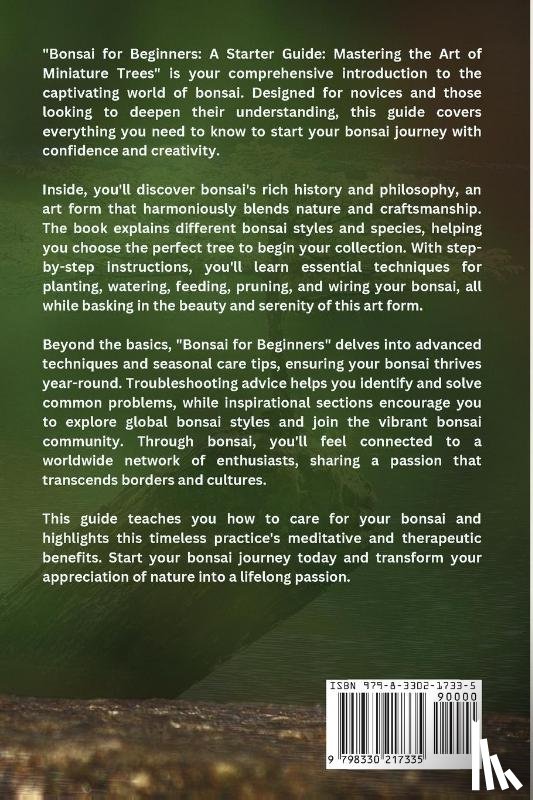 "Bonsai for Beginners: A Starter Guide: Mastering the Art of Miniature Trees" is your comprehensive introduction to the captivating world of bonsai. Designed for novices and those looking to deepen their understanding, this guide covers everything you need to know to start your bonsai journey with confidence and creativity.

Inside, you'll discover bonsai's rich history and philosophy, an art form that harmoniously blends nature and craftsmanship. The book explains different bonsai styles and species, helping you choose the perfect tree to begin your collection. With step-by-step instructions, you'll learn essential techniques for planting, watering, feeding, pruning, and wiring your bonsai, all while basking in the beauty and serenity of this art form.

Beyond the basics, "Bonsai for Beginners" delves into advanced techniques and seasonal care tips, ensuring your bonsai thrives year-round. Troubleshooting advice helps you identify and solve common problems, while inspirational sections encourage you to explore global bonsai styles and join the vibrant bonsai community. Through bonsai, you'll feel connected to a worldwide network of enthusiasts, sharing a passion that transcends borders and cultures.

This guide teaches you how to care for your bonsai and highlights this timeless practice's meditative and therapeutic benefits. Start your bonsai journey today and transform your appreciation of nature into a lifelong passion.

ISBN 979-8-3302-1733-5
90000
9 798330 217335